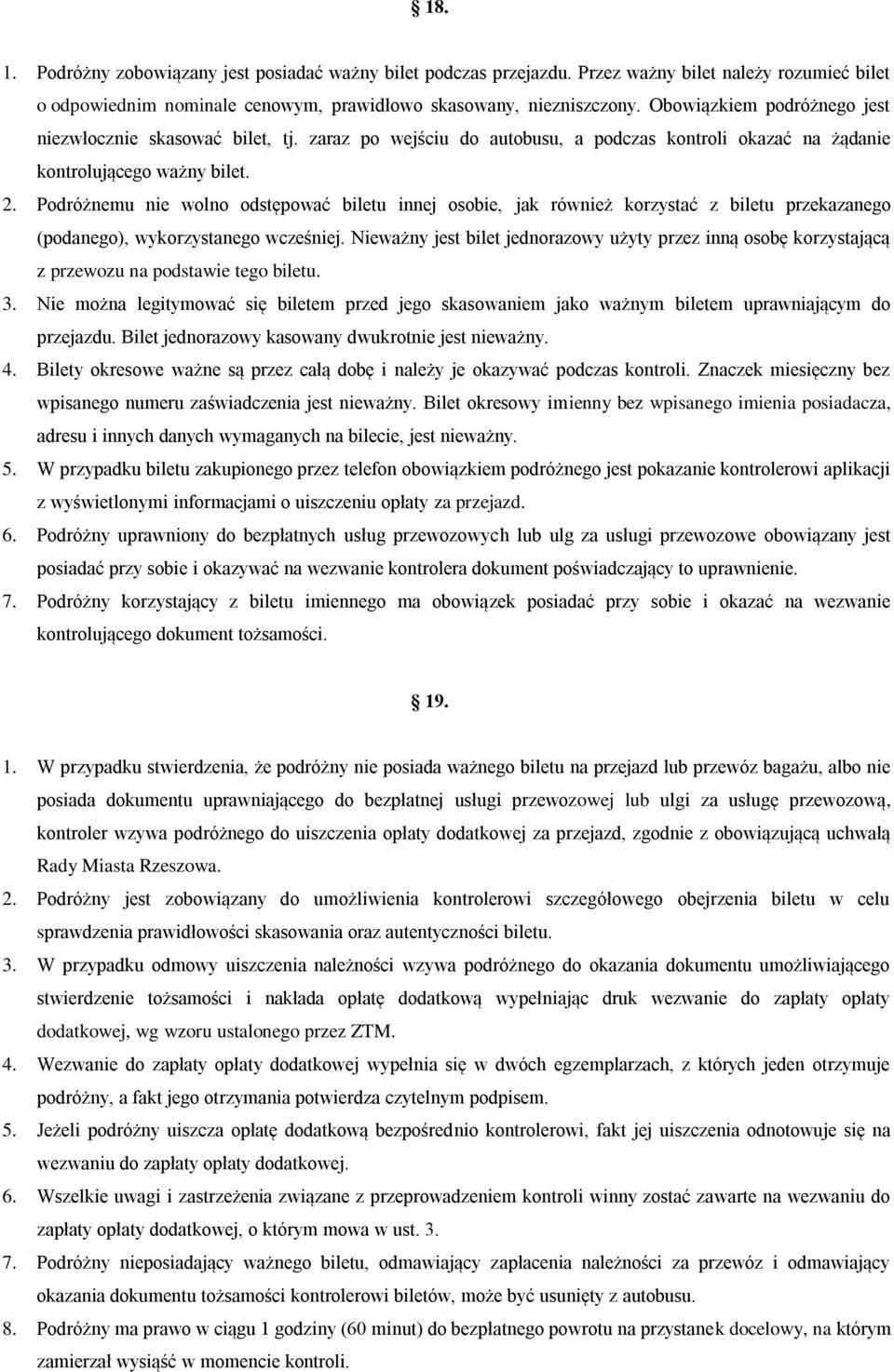 § 18.

1. Podróżny zobowiązany jest posiadać ważny bilet podczas przejazdu. Przez ważny bilet należy rozumieć bilet o odpowiednim nominale cenowym, prawidłowo skasowany, niezniszczony. Obowiązkiem podróżnego jest niezwłocznie skasować bilet, tj. zaraz po wejściu do autobusu, a podczas kontroli okazać na żądanie kontrolującego ważny bilet.

2. Podróżnemu nie wolno odstępować biletu innej osobie, jak również korzystać z biletu przekazanego (podanego), wykorzystanego wcześniej. Nieważny jest bilet jednorazowy użyty przez inną osobę korzystającą z przewozu na podstawie tego biletu.

3. Nie można legitymować się biletem przed jego skasowaniem jako ważnym biletem uprawniającym do przejazdu. Bilet jednorazowy kasowany dwukrotnie jest nieważny.

4. Bilety okresowe ważne są przez całą dobę i należy je okazywać podczas kontroli. Znaczek miesięczny bez wpisanego numeru zaświadczenia jest nieważny. Bilet okresowy imienny bez wpisanego imienia posiadacza, adresu i innych danych wymaganych na bilecie, jest nieważny.

5. W przypadku biletu zakupionego przez telefon obowiązkiem podróżnego jest pokazanie kontrolerowi aplikacji z wyświetlonymi informacjami o uiszczeniu opłaty za przejazd.

6. Podróżny uprawniony do bezpłatnych usług przewozowych lub ulg za usługi przewozowe obowiązany jest posiadać przy sobie i okazywać na wezwanie kontrolera dokument poświadczający to uprawnienie.

7. Podróżny korzystający z biletu imiennego ma obowiązek posiadać przy sobie i okazać na wezwanie kontrolującego dokument tożsamości.

§ 19.

1. W przypadku stwierdzenia, że podróżny nie posiada ważnego biletu na przejazd lub przewóz bagażu, albo nie posiada dokumentu uprawniającego do bezpłatnej usługi przewozowej lub ulgi za usługę przewozową, kontroler wzywa podróżnego do uiszczenia opłaty dodatkowej za przejazd, zgodnie z obowiązującą uchwałą Rady Miasta Rzeszowa.

2. Podróżny jest zobowiązany do umożliwienia kontrolerowi szczegółowego obejrzenia biletu w celu sprawdzenia prawidłowości skasowania oraz autentyczności biletu.

3. W przypadku odmowy uiszczenia należności wzywa podróżnego do okazania dokumentu umożliwiającego stwierdzenie tożsamości i nakłada opłatę dodatkową wypełniając druk wezwanie do zapłaty opłaty dodatkowej, wg wzoru ustalonego przez ZTM.

4. Wezwanie do zapłaty opłaty dodatkowej wypełnia się w dwóch egzemplarzach, z których jeden otrzymuje podróżny, a fakt jego otrzymania potwierdza czytelnym podpisem.

5. Jeżeli podróżny uiszcza opłatę dodatkową bezpośrednio kontrolerowi, fakt jej uiszczenia odnotowuje się na wezwaniu do zapłaty opłaty dodatkowej.

6. Wszelkie uwagi i zastrzeżenia związane z przeprowadzeniem kontroli winny zostać zawarte na wezwaniu do zapłaty opłaty dodatkowej, o którym mowa w ust. 3.

7. Podróżny nieposiadający ważnego biletu, odmawiający zapłacenia należności za przewóz i odmawiający okazania dokumentu tożsamości kontrolerowi biletów, może być usunięty z autobusu.

8. Podróżny ma prawo w ciągu 1 godziny (60 minut) do bezpłatnego powrotu na przystanek docelowy, na którym zamierzał wysiąść w momencie kontroli.